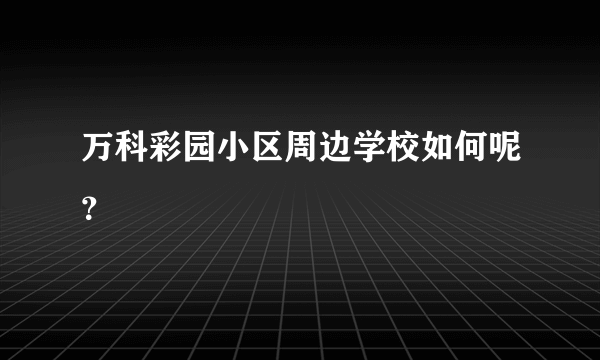 万科彩园小区周边学校如何呢？